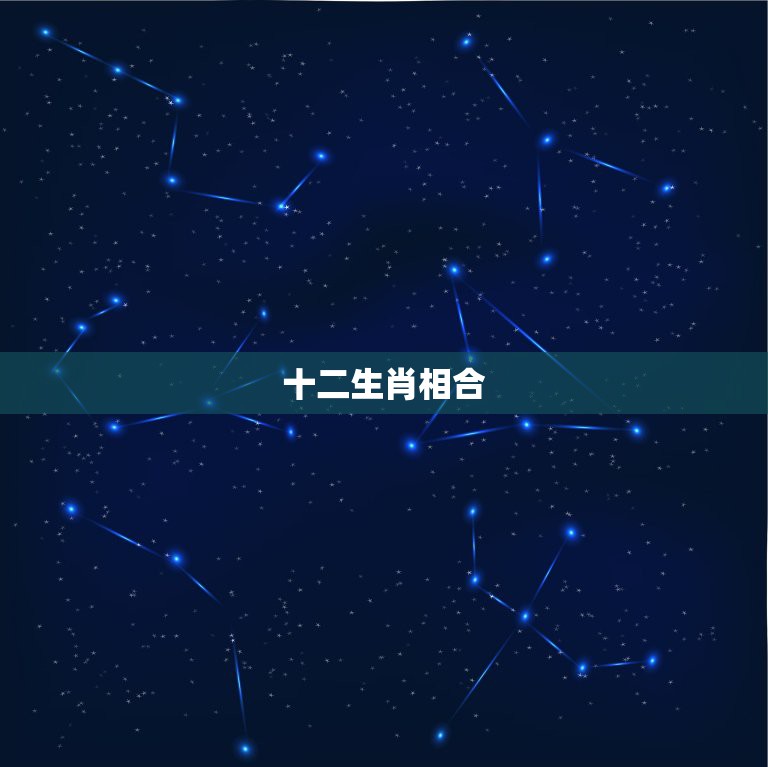 十二生肖相合